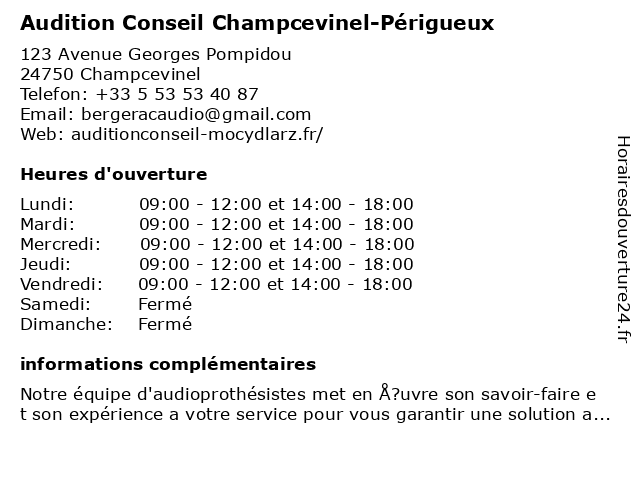 Audition Conseil Champcevinel-Périgueux

123 Avenue Georges Pompidou
24750 Champcevinel
Telefon: +33 5 53 53 40 87
Email: bergeracaudio@gmail.com
Web: auditionconseil-mocydlarz.fr/

Heures d'ouverture

Lundi: 09:00 - 12:00 et 14:00 - 18:00
Mardi: 09:00 - 12:00 et 14:00 - 18:00
Mercredi: 09:00 - 12:00 et 14:00 - 18:00
Jeudi: 09:00 - 12:00 et 14:00 - 18:00
Vendredi: 09:00 - 12:00 et 14:00 - 18:00
Samedi: Fermé
Dimanche: Fermé

informations complémentaires

Notre équipe d'audioprothésistes met en Å?uvre son savoir-faire et son expérience a votre service pour vous garantir une solution a...

Horairesdouverture24.fr